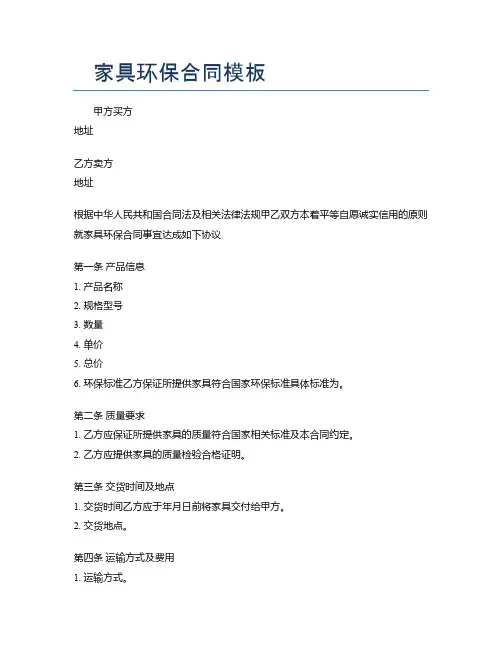 家具环保合同模板

甲方买方
地址

乙方卖方
地址

根据中华人民共和国合同法及相关法律法规甲乙双方本着平等自愿诚实信用的原则就家具环保合同事宜达成如下协议

第一条 产品信息
1. 产品名称
2. 规格型号
3. 数量
4. 单价
5. 总价
6. 环保标准乙方保证所提供家具符合国家环保标准具体标准为。

第二条 质量要求
1. 乙方应保证所提供家具的质量符合国家相关标准及本合同约定。
2. 乙方应提供家具的质量检验合格证明。

第三条 交货时间及地点
1. 交货时间乙方应于年月日前将家具交付给甲方。
2. 交货地点。

第四条 运输方式及费用
1. 运输方式。